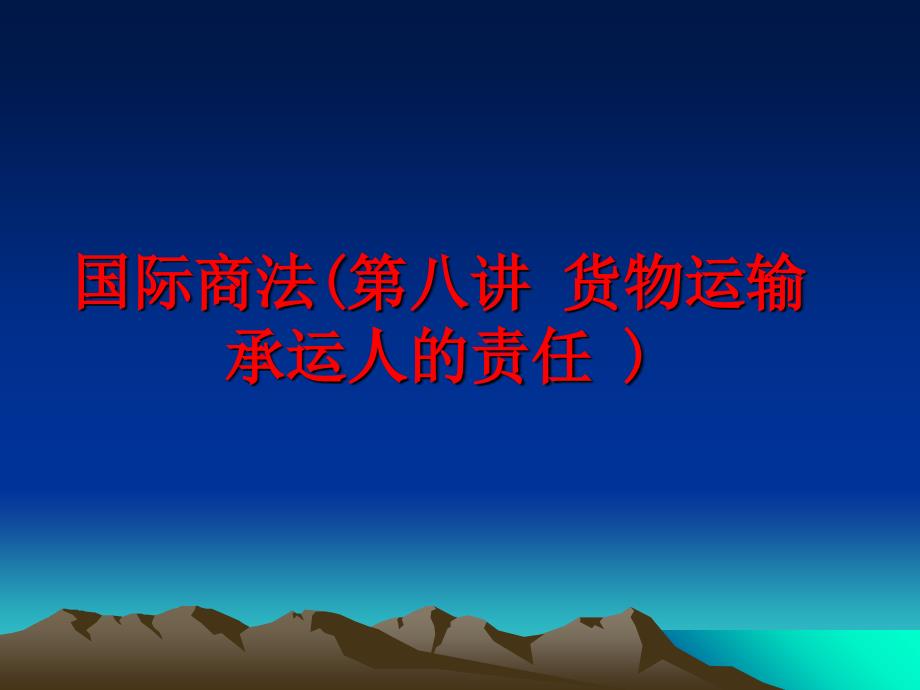 国际商法(第八讲 货物运输承运人的责任 ）